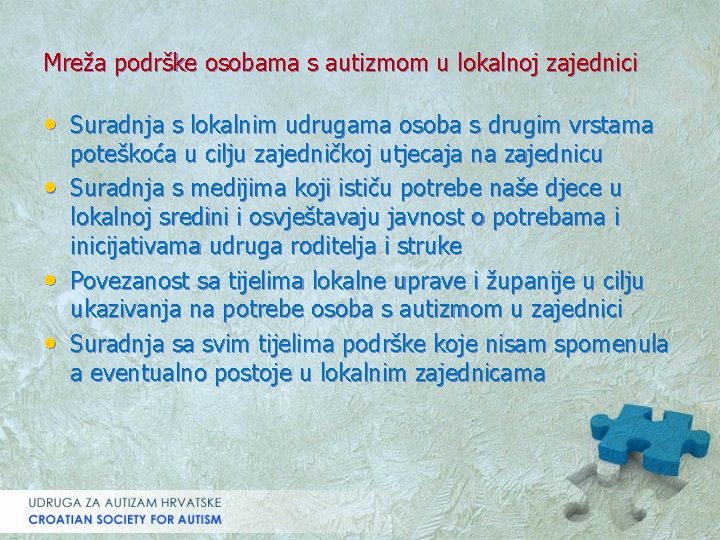 Mreža podrške osobama s autizmom u lokalnoj zajednici

• Suradnja s lokalnim udrugama osoba s drugim vrstama poteškoća u cilju zajedničkoj utjecaja na zajednicu
• Suradnja s medijima koji ističu potrebe naše djece u lokalnoj sredini i osvještavaju javnost o potrebama i inicijativama udruga roditelja i struke
• Povezanost sa tijelima lokalne uprave i županije u cilju ukazivanja na potrebe osoba s autizmom u zajednici
• Suradnja sa svim tijelima podrške koje nisam spomenula a eventualno postoje u lokalnim zajednicama

UDRUGA ZA AUTIZAM HRVATSKE
CROATIAN SOCIETY FOR AUTISM